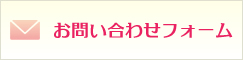 お問い合わせフォーム